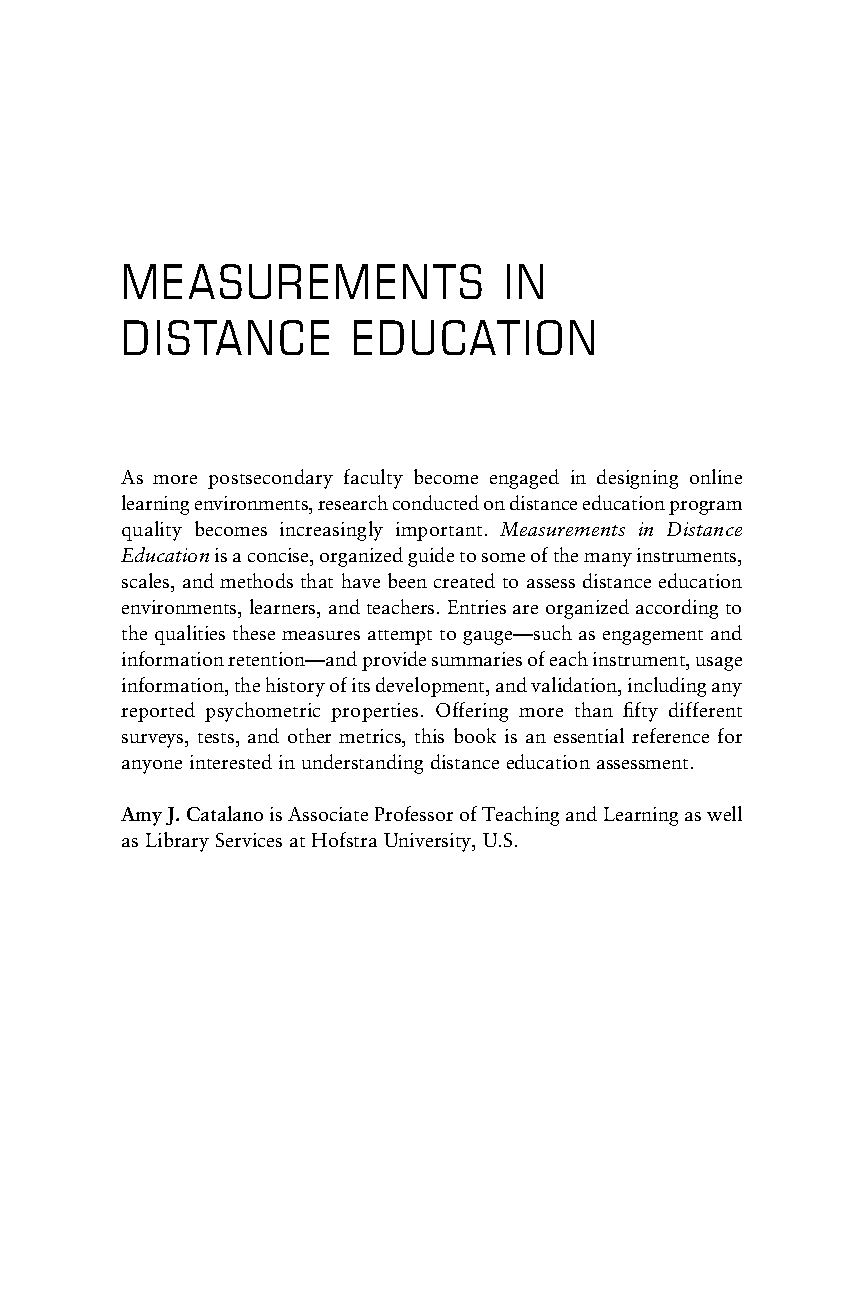 MEASUREMENTS IN
DISTANCE EDUCATION

As more postsecondary faculty become engaged in designing online learning environments, research conducted on distance education program quality becomes increasingly important. Measurements in Distance Education is a concise, organized guide to some of the many instruments, scales, and methods that have been created to assess distance education environments, learners, and teachers. Entries are organized according to the qualities these measures attempt to gauge—such as engagement and information retention—and provide summaries of each instrument, usage information, the history of its development, and validation, including any reported psychometric properties. Offering more than fifty different surveys, tests, and other metrics, this book is an essential reference for anyone interested in understanding distance education assessment.

Amy J. Catalano is Associate Professor of Teaching and Learning as well as Library Services at Hofstra University, U.S.